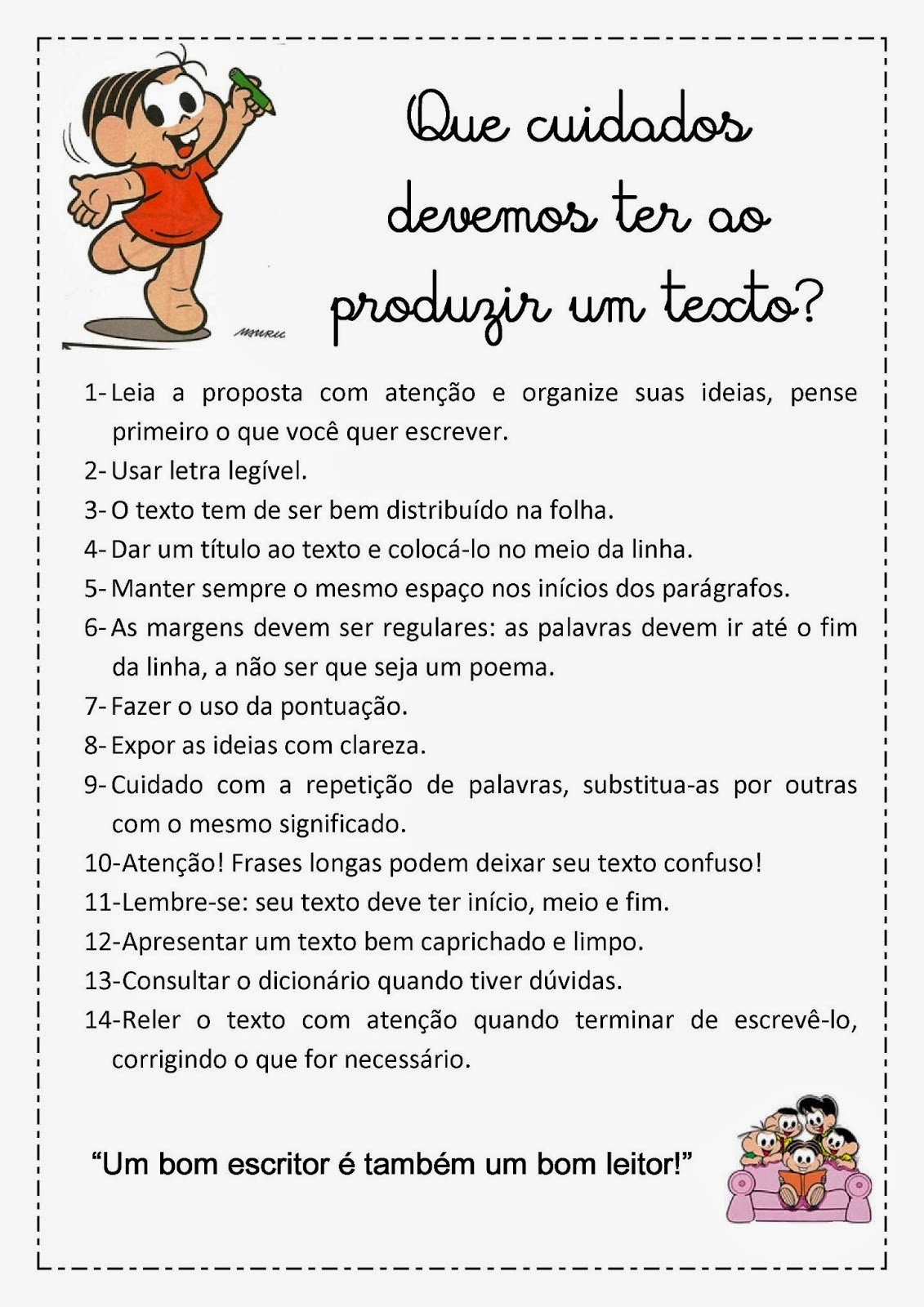 MAURIC

Que cuidados devemos ter ao produzir um texto?

1- Leia a proposta com atenção e organize suas ideias, pense primeiro o que você quer escrever.
2- Usar letra legível.
3- O texto tem de ser bem distribuído na folha.
4- Dar um título ao texto e colocá-lo no meio da linha.
5- Manter sempre o mesmo espaço nos inícios dos parágrafos.
6- As margens devem ser regulares: as palavras devem ir até o fim da linha, a não ser que seja um poema.
7- Fazer o uso da pontuação.
8- Expor as ideias com clareza.
9- Cuidado com a repetição de palavras, substitua-as por outras com o mesmo significado.
10-Atenção! Frases longas podem deixar seu texto confuso!
11-Lembre-se: seu texto deve ter início, meio e fim.
12-Apresentar um texto bem caprichado e limpo.
13-Consultar o dicionário quando tiver dúvidas.
14-Reler o texto com atenção quando terminar de escrevê-lo, corrigindo o que for necessário.

“Um bom escritor é também um bom leitor!”